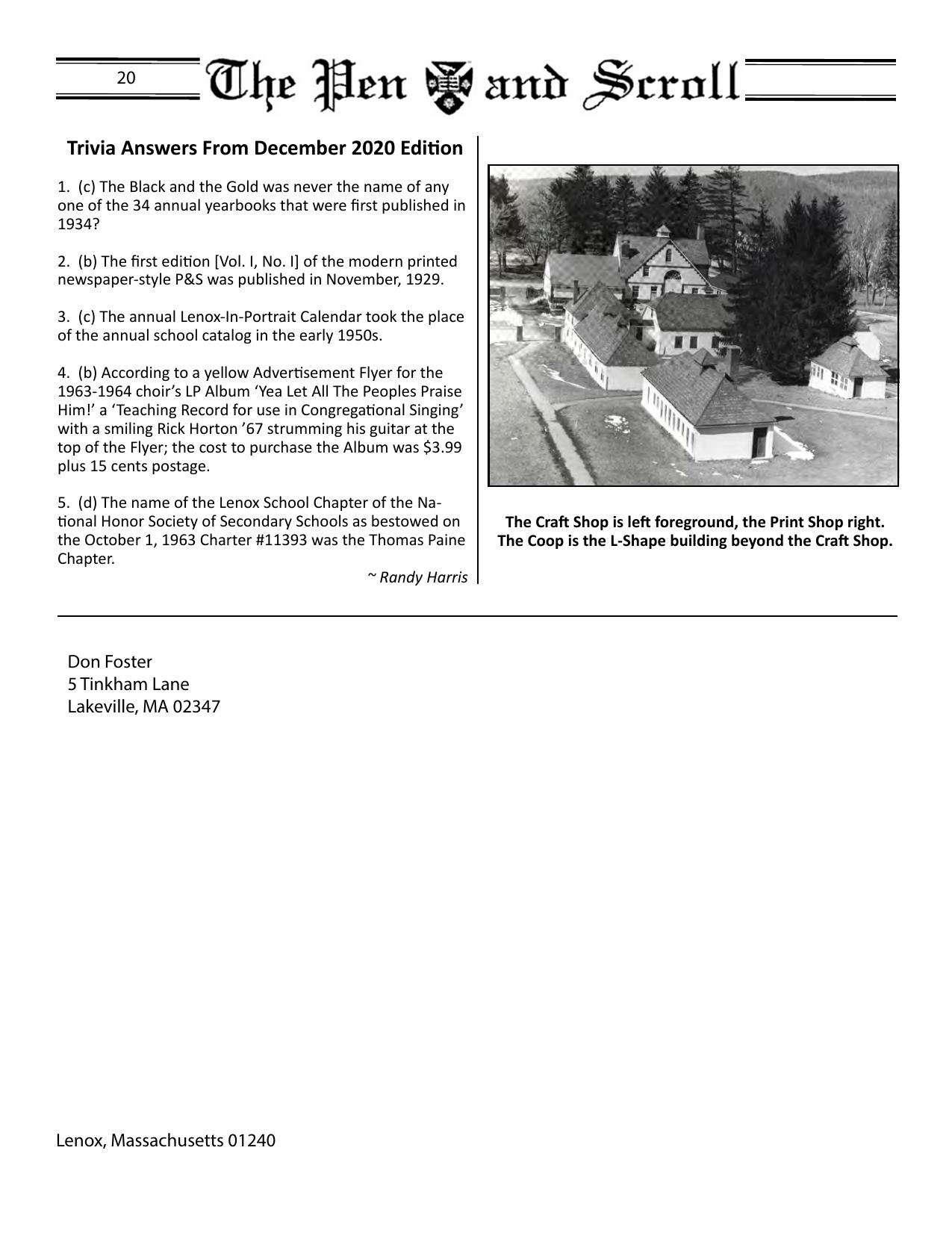 20 The Pen and Scroll

Trivia Answers From December 2020 Edition

1. (c) The Black and the Gold was never the name of any one of the 34 annual yearbooks that were first published in 1934?

2. (b) The first edition [Vol. I, No. I] of the modern printed newspaper-style P&S was published in November, 1929.

3. (c) The annual Lenox-In-Portrait Calendar took the place of the annual school catalog in the early 1950s.

4. (b) According to a yellow Advertisement Flyer for the 1963-1964 choir's LP Album 'Yea Let All The Peoples Praise Him!' a 'Teaching Record for use in Congregational Singing' with a smiling Rick Horton '67 strumming his guitar at the top of the Flyer; the cost to purchase the Album was $3.99 plus 15 cents postage.

5. (d) The name of the Lenox School Chapter of the National Honor Society of Secondary Schools as bestowed on the October 1, 1963 Charter #11393 was the Thomas Paine Chapter.

~ Randy Harris

The Craft Shop is left foreground, the Print Shop right. The Coop is the L-Shape building beyond the Craft Shop.

Don Foster
5 Tinkham Lane
Lakeville, MA 02347

Lenox, Massachusetts 01240